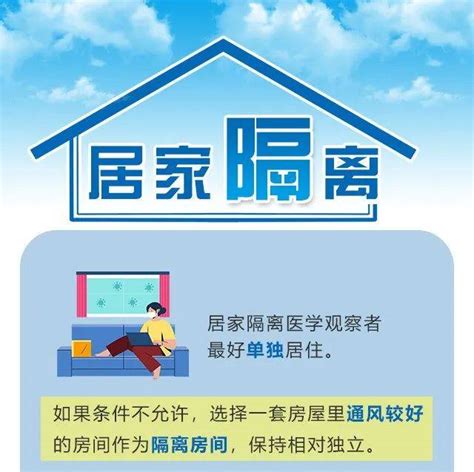 居家隔离

居家隔离医学观察者最好单独居住。

如果条件不允许，选择一套房屋里通风较好的房间作为隔离房间，保持相对独立。